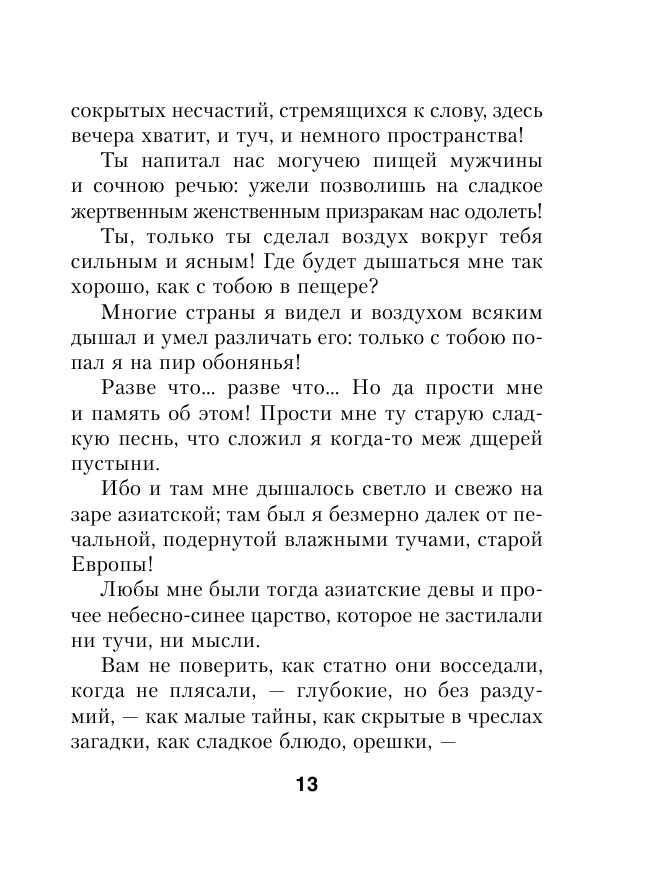 сокрытых несчастий, стремящихся к слову, здесь вечера хватит, и туч, и немного пространства!

Ты напитал нас могучею пищей мужчины и сочною речью: ужели позволишь на сладкое жертвенным женственным призракам нас одолеть!

Ты, только ты сделал воздух вокруг тебя сильным и ясным! Где будет дышаться мне так хорошо, как с тобою в пещере?

Многие страны я видел и воздухом всяким дышал и умел различать его: только с тобою попал я на пир обонянья!

Разве что... разве что... Но да прости мне и память об этом! Прости мне ту старую сладкую песнь, что сложил я когда-то меж дщерей пустыни.

Ибо и там мне дышалось светло и свежо на заре азиатской; там был я безмерно далек от печальной, подернутой влажными тучами, старой Европы!

Любы мне были тогда азиатские девы и прочее небесно-синее царство, которое не застилали ни тучи, ни мысли.

Вам не поверить, как статно они восседали, когда не плясали, — глубокие, но без раздумий, — как малые тайны, как скрытые в чреслах загадки, как сладкое блюдо, орешки, —

13